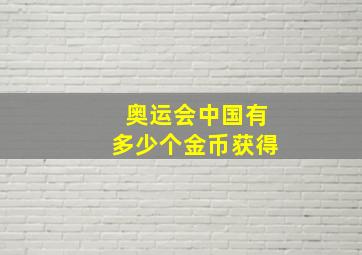 奥运会中国有
多少个金币获得